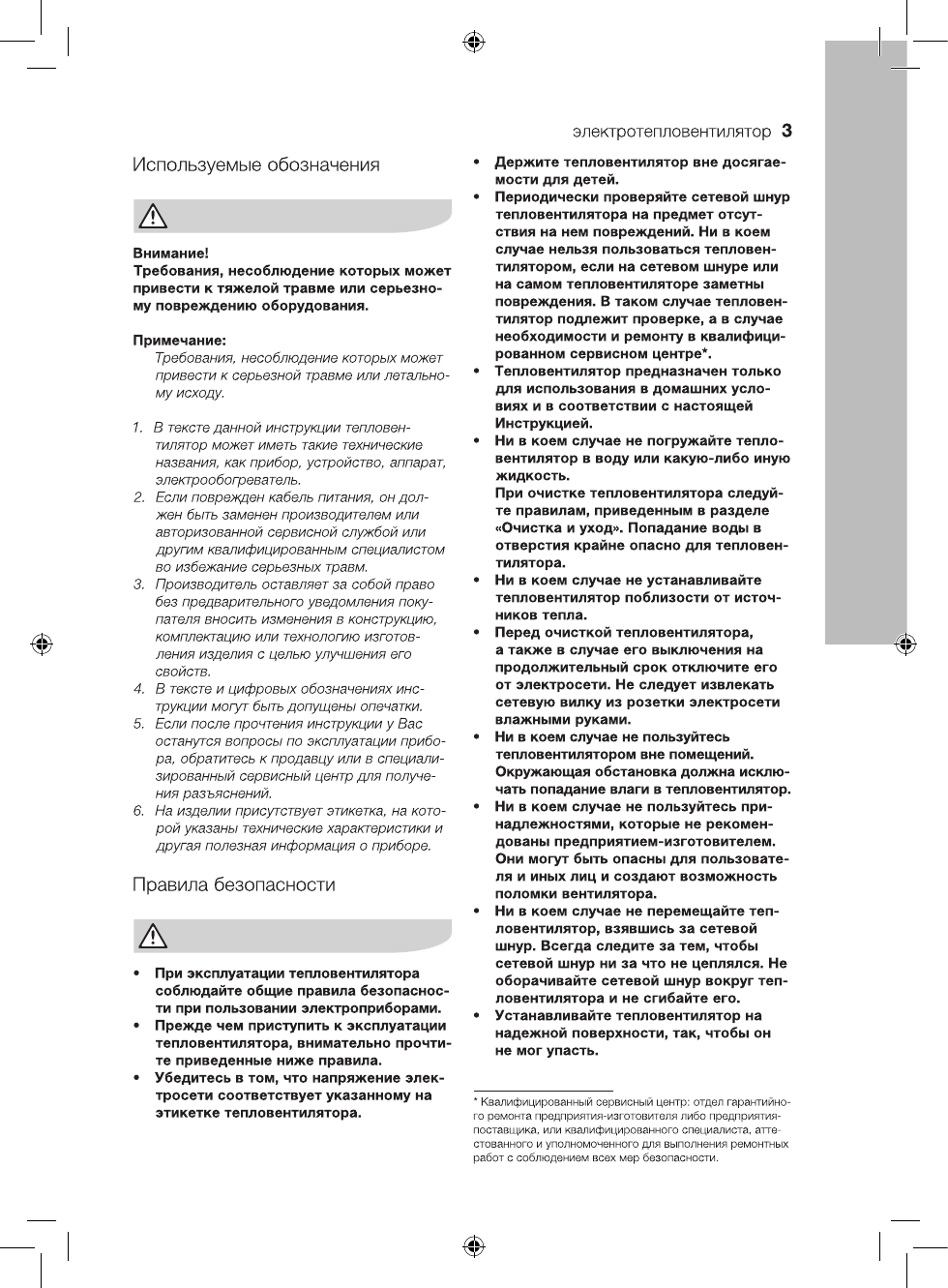 электротепловентилятор 3

Используемые обозначения

Внимание!
Требования, несоблюдение которых может привести к тяжелой травме или серьезному повреждению оборудования.

Примечание:
Требования, несоблюдение которых может привести к серьезной травме или летальному исходу.

1. В тексте данной инструкции тепловентилятор может иметь такие технические названия, как прибор, устройство, аппарат, электрообогреватель.
2. Если поврежден кабель питания, он должен быть заменен производителем или авторизованной сервисной службой или другим квалифицированным специалистом во избежание серьезных травм.
3. Производитель оставляет за собой право без предварительного уведомления покупателя вносить изменения в конструкцию, комплектацию или технологию изготовления изделия с целью улучшения его свойств.
4. В тексте и цифровых обозначениях инструкции могут быть допущены опечатки.
5. Если после прочтения инструкции у Вас останутся вопросы по эксплуатации прибора, обратитесь к продавцу или в специализированный сервисный центр для получения разъяснений.
6. На изделии присутствует этикетка, на которой указаны технические характеристики и другая полезная информация о приборе.

Правила безопасности

• При эксплуатации тепловентилятора соблюдайте общие правила безопасности при пользовании электроприборами.
• Прежде чем приступить к эксплуатации тепловентилятора, внимательно прочтите приведенные ниже правила.
• Убедитесь в том, что напряжение электросети соответствует указанному на этикетке тепловентилятора.
• Держите тепловентилятор вне досягаемости для детей.
• Периодически проверяйте сетевой шнур тепловентилятора на предмет отсутствия на нем повреждений. Ни в коем случае нельзя пользоваться тепловентилятором, если на сетевом шнуре или на самом тепловентиляторе заметны повреждения. В таком случае тепловентилятор подлежит проверке, а в случае необходимости и ремонту в квалифицированном сервисном центре*.
• Тепловентилятор предназначен только для использования в домашних условиях и в соответствии с настоящей Инструкцией.
• Ни в коем случае не погружайте тепловентилятор в воду или какую-либо иную жидкость.
При очистке тепловентилятора следуйте правилам, приведенным в разделе «Очистка и уход». Попадание воды в отверстия крайне опасно для тепловентилятора.
• Ни в коем случае не устанавливайте тепловентилятор поблизости от источников тепла.
• Перед очисткой тепловентилятора, а также в случае его выключения на продолжительный срок отключите его от электросети. Не следует извлекать сетевую вилку из розетки электросети влажными руками.
• Ни в коем случае не пользуйтесь тепловентилятором вне помещений. Окружающая обстановка должна исключать попадание влаги в тепловентилятор.
• Ни в коем случае не пользуйтесь принадлежностями, которые не рекомендованы предприятием-изготовителем. Они могут быть опасны для пользователя и иных лиц и создают возможность поломки вентилятора.
• Ни в коем случае не перемещайте тепловентилятор, взявшись за сетевой шнур. Всегда следите за тем, чтобы сетевой шнур ни за что не цеплялся. Не оборачивайте сетевой шнур вокруг тепловентилятора и не сгибайте его.
• Устанавливайте тепловентилятор на надежной поверхности, так, чтобы он не мог упасть.

* Квалифицированный сервисный центр: отдел гарантийного ремонта предприятия-изготовителя либо предприятия-поставщика, или квалифицированного специалиста, аттестованного и уполномоченного для выполнения ремонтных работ с соблюдением всех мер безопасности.